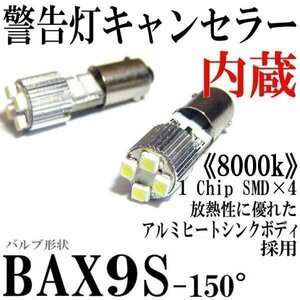 警告灯キャンセラー

内蔵

《8000k》
1 Chip SMD×4
放熱性に優れた
アルミヒートシンクボディ
採用

バルブ形状

BAX9S-150°